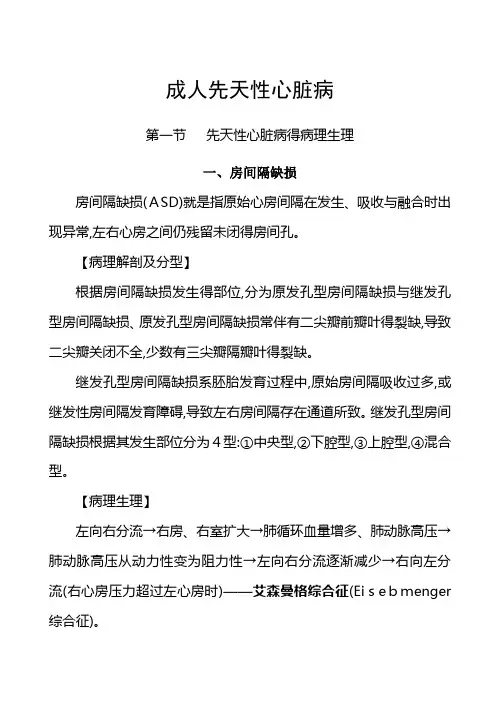 成人先天性心脏病

第一节　先天性心脏病得病理生理

一、房间隔缺损

房间隔缺损(ASD)就是指原始心房间隔在发生、吸收与融合时出现异常,左右心房之间仍残留未闭得房间孔。

【病理解剖及分型】

根据房间隔缺损发生得部位,分为原发孔型房间隔缺损与继发孔型房间隔缺损、原发孔型房间隔缺损常伴有二尖瓣前瓣叶得裂缺,导致二尖瓣关闭不全,少数有三尖瓣隔瓣叶得裂缺。

继发孔型房间隔缺损系胚胎发育过程中,原始房间隔吸收过多,或继发性房间隔发育障碍,导致左右房间隔存在通道所致。继发孔型房间隔缺损根据其发生部位分为4型:①中央型,②下腔型,③上腔型,④混合型。

【病理生理】

左向右分流→右房、右室扩大→肺循环血量增多、肺动脉高压→肺动脉高压从动力性变为阻力性→左向右分流逐渐减少→右向左分流(右心房压力超过左心房时)——艾森曼格综合征(Ei s e b menger综合征)。